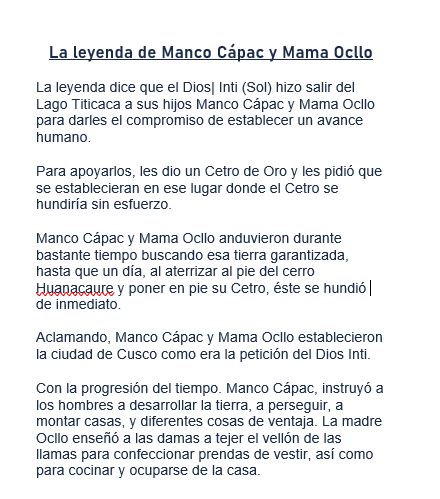 La leyenda de Manco Cápac y Mama Ocllo

La leyenda dice que el Dios Inti (Sol) hizo salir del Lago Titicaca a sus hijos Manco Cápac y Mama Ocllo para darles el compromiso de establecer un avance humano.

Para apoyarlos, les dio un Cetro de Oro y les pidió que se establecieran en ese lugar donde el Cetro se hundiría sin esfuerzo.

Manco Cápac y Mama Ocllo anduvieron durante bastante tiempo buscando esa tierra garantizada, hasta que un día, al aterrizar al pie del cerro Huanacaure y poner en pie su Cetro, éste se hundió de inmediato.

Aclamando, Manco Cápac y Mama Ocllo establecieron la ciudad de Cusco como era la petición del Dios Inti.

Con la progresión del tiempo. Manco Cápac, instruyó a los hombres a desarrollar la tierra, a perseguir, a montar casas, y diferentes cosas de ventaja. La madre Ocllo enseñó a las damas a tejer el vellón de las llamas para confeccionar prendas de vestir, así como para cocinar y ocuparse de la casa.